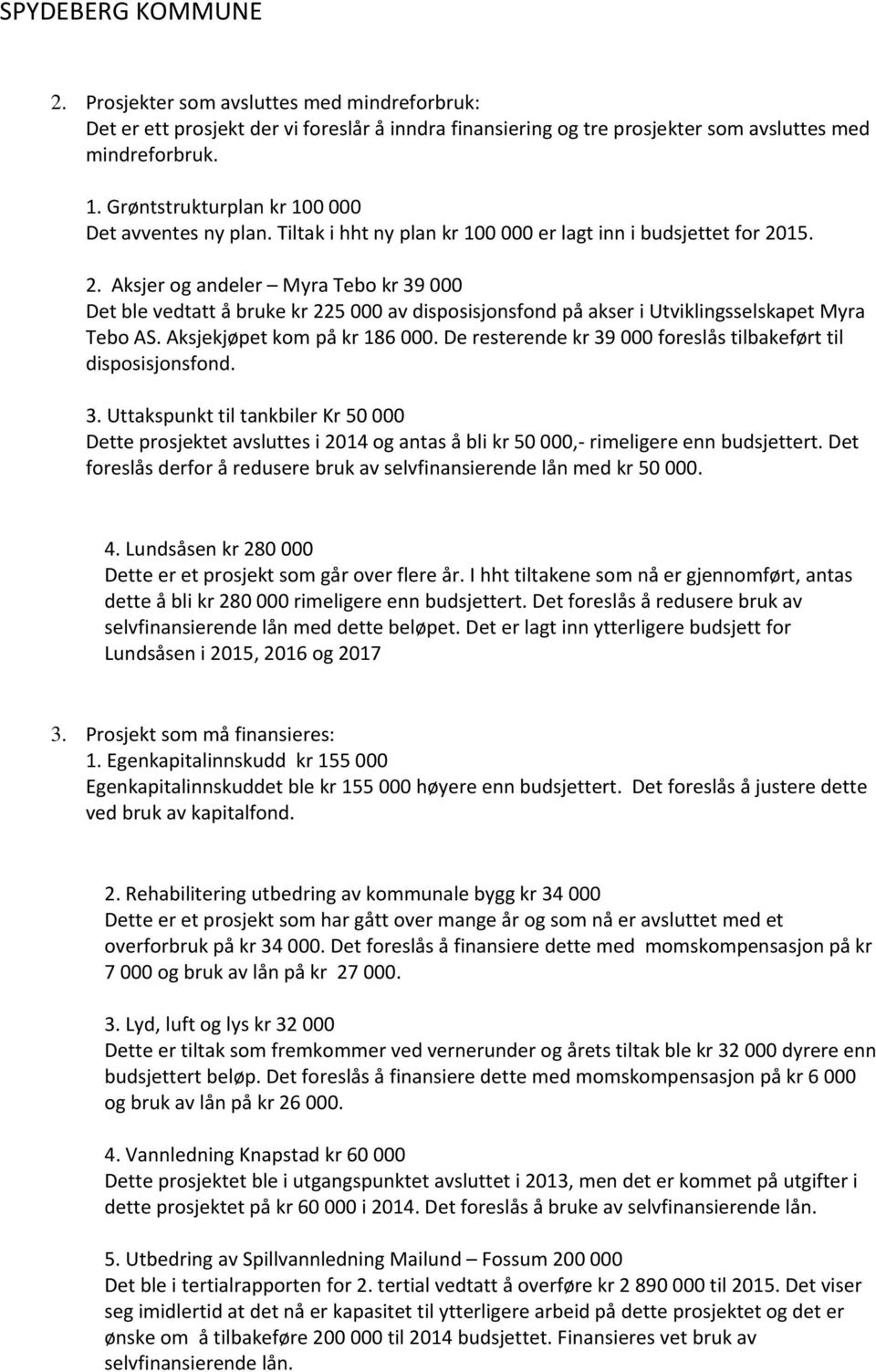 SPYDEBERG KOMMUNE

2. Prosjekter som avsluttes med mindreforbruk:
Det er ett prosjekt der vi foreslår å inndra finansiering og tre prosjekter som avsluttes med mindreforbruk.

1. Grøntstrukturplan kr 100 000
Det avventes ny plan. Tiltak i hht ny plan kr 100 000 er lagt inn i budsjettet for 2015.

2. Aksjer og andeler – Myra Tebo kr 39 000
Det ble vedtatt å bruke kr 225 000 av disposisjonsfond på akser i Utviklingsselskapet Myra Tebo AS. Aksjekjøpet kom på kr 186 000. De resterende kr 39 000 foreslås tilbakeført til disposisjonsfond.

3. Uttakspunkt til tankbiler Kr 50 000
Dette prosjektet avsluttes i 2014 og antas å bli kr 50 000,- rimeligere enn budsjettert. Det foreslås derfor å redusere bruk av selvfinansierende lån med kr 50 000.

4. Lundsåsen kr 280 000
Dette er et prosjekt som går over flere år. I hht tiltakene som nå er gjennomført, antas dette å bli kr 280 000 rimeligere enn budsjettert. Det foreslås å redusere bruk av selvfinansierende lån med dette beløpet. Det er lagt inn ytterligere budsjett for Lundsåsen i 2015, 2016 og 2017

3. Prosjekt som må finansieres:
1. Egenkapitalinnskudd kr 155 000
Egenkapitalinnskuddet ble kr 155 000 høyere enn budsjettert. Det foreslås å justere dette ved bruk av kapitalfond.

2. Rehabilitering utbedring av kommunale bygg kr 34 000
Dette er et prosjekt som har gått over mange år og som nå er avsluttet med et overforbruk på kr 34 000. Det foreslås å finansiere dette med momskompensasjon på kr 7 000 og bruk av lån på kr 27 000.

3. Lyd, luft og lys kr 32 000
Dette er tiltak som fremkommer ved vernerunder og årets tiltak ble kr 32 000 dyrere enn budsjettert beløp. Det foreslås å finansiere dette med momskompensasjon på kr 6 000 og bruk av lån på kr 26 000.

4. Vannledning Knapstad kr 60 000
Dette prosjektet ble i utgangspunktet avsluttet i 2013, men det er kommet på utgifter i dette prosjektet på kr 60 000 i 2014. Det foreslås å bruke av selvfinansierende lån.

5. Utbedring av Spillvannledning Mailund – Fossum 200 000
Det ble i tertialrapporten for 2. tertial vedtatt å overføre kr 2 890 000 til 2015. Det viser seg imidlertid at det nå er kapasitet til ytterligere arbeid på dette prosjektet og det er ønske om å tilbakeføre 200 000 til 2014 budsjettet. Finansieres vet bruk av selvfinansierende lån.